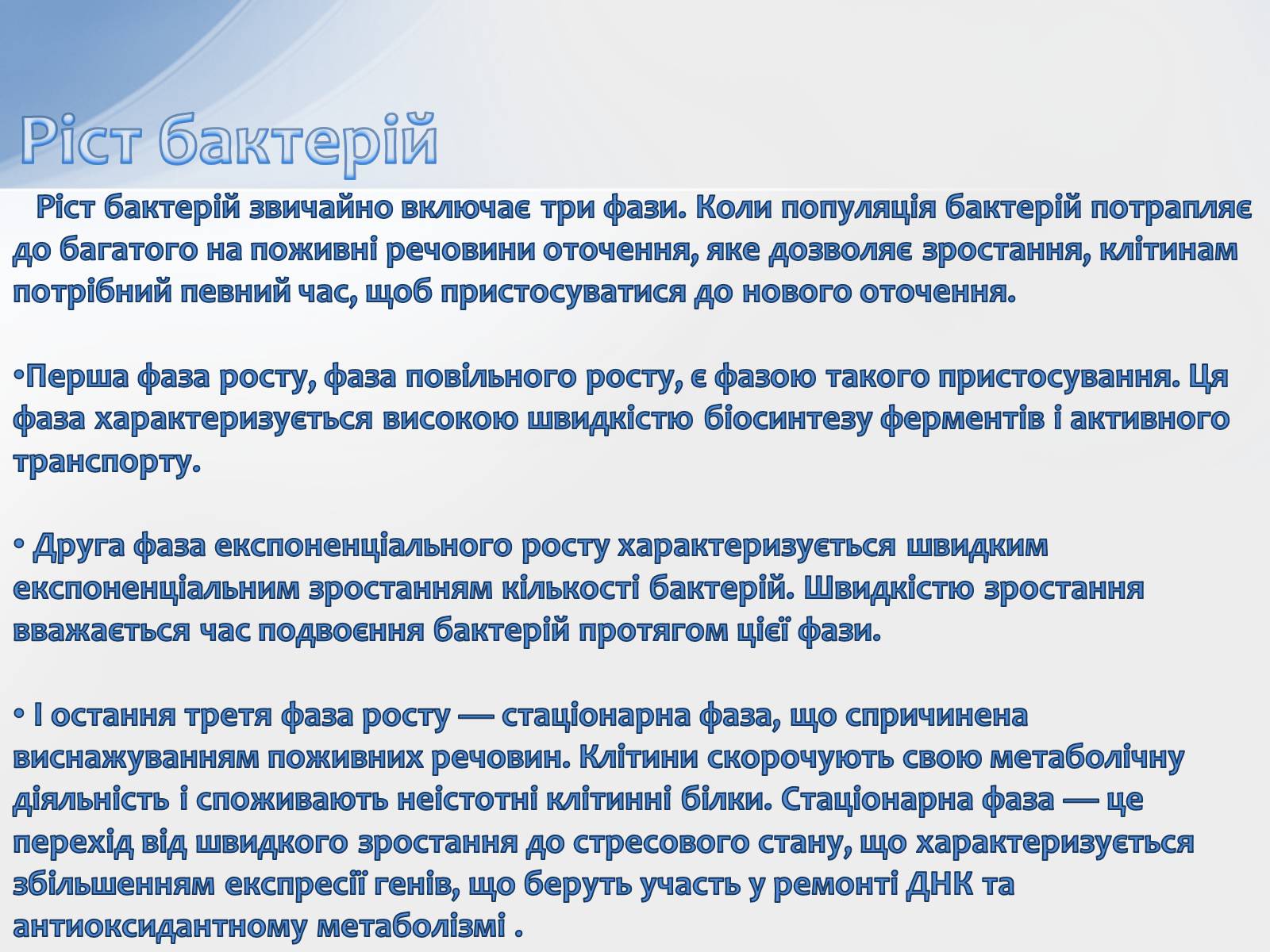 Ріст бактерій

Ріст бактерій звичайно включає три фази. Коли популяція бактерій потрапляє до багатого на поживні речовини оточення, яке дозволяє зростання, клітинам потрібний певний час, щоб пристосуватися до нового оточення.

•Перша фаза росту, фаза повільного росту, є фазою такого пристосування. Ця фаза характеризується високою швидкістю біосинтезу ферментів і активного транспорту.

• Друга фаза експоненціального росту характеризується швидким експоненціальним зростанням кількості бактерій. Швидкістю зростання вважається час подвоєння бактерій протягом цієї фази.

• І остання третя фаза росту — стаціонарна фаза, що спричинена виснажуванням поживних речовин. Клітини скорочують свою метаболічну діяльність і споживають неістотні клітинні білки. Стаціонарна фаза — це перехід від швидкого зростання до стресового стану, що характеризується збільшенням експресії генів, що беруть участь у ремонті ДНК та антиоксидантному метаболізмі .